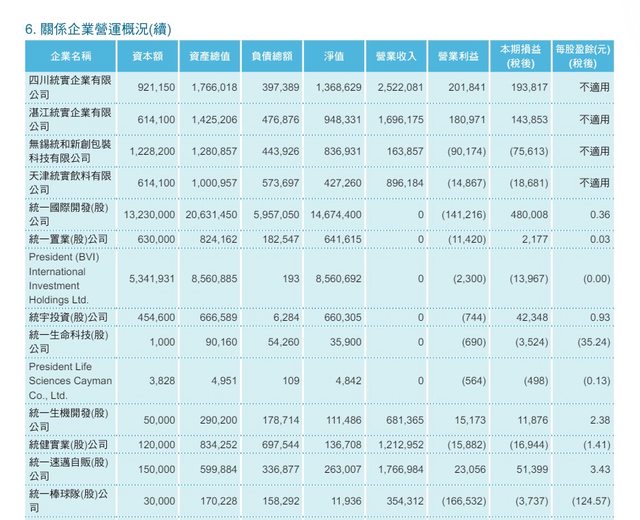 6. 關係企業營運概況(續)

| 企業名稱 | 資本額 | 資產總值 | 負債總額 | 淨值 | 營業收入 | 營業利益 | 本期損益(稅後) | 每股盈餘(元)(稅後) |
|---|---|---|---|---|---|---|---|---|
| 四川統實企業有限公司 | 921,150 | 1,766,018 | 397,389 | 1,368,629 | 2,522,081 | 201,841 | 193,817 | 不適用 |
| 湛江統實企業有限公司 | 614,100 | 1,425,206 | 476,876 | 948,331 | 1,696,175 | 180,971 | 143,853 | 不適用 |
| 無錫統和新創包裝科技有限公司 | 1,228,200 | 1,280,857 | 443,926 | 836,931 | 163,857 | (90,174) | (75,613) | 不適用 |
| 天津統實飲料有限公司 | 614,100 | 1,000,957 | 573,697 | 427,260 | 896,184 | (14,867) | (18,681) | 不適用 |
| 統一國際開發(股)公司 | 13,230,000 | 20,631,450 | 5,957,050 | 14,674,400 | 0 | (141,216) | 480,008 | 0.36 |
| 統一置業(股)公司 | 630,000 | 824,162 | 182,547 | 641,615 | 0 | (11,420) | 2,177 | 0.03 |
| President (BVI) International Investment Holdings Ltd. | 5,341,931 | 8,560,885 | 193 | 8,560,692 | 0 | (2,300) | (13,967) | (0.00) |
| 統宇投資(股)公司 | 454,600 | 666,589 | 6,284 | 660,305 | 0 | (744) | 42,348 | 0.93 |
| 統一生命科技(股)公司 | 1,000 | 90,160 | 54,260 | 35,900 | 0 | (690) | (3,524) | (35.24) |
| President Life Sciences Cayman Co., Ltd. | 3,828 | 4,951 | 109 | 4,842 | 0 | (564) | (498) | (0.13) |
| 統一生機開發(股)公司 | 50,000 | 290,200 | 178,714 | 111,486 | 681,365 | 15,173 | 11,876 | 2.38 |
| 統健實業(股)公司 | 120,000 | 834,252 | 697,544 | 136,708 | 1,212,952 | (15,882) | (16,944) | (1.41) |
| 統一速邁自販(股)公司 | 150,000 | 599,884 | 336,877 | 263,007 | 1,766,984 | 23,056 | 51,399 | 3.43 |
| 統一棒球隊(股)公司 | 30,000 | 170,228 | 158,292 | 11,936 | 354,312 | (166,532) | (3,737) | (124.57) |